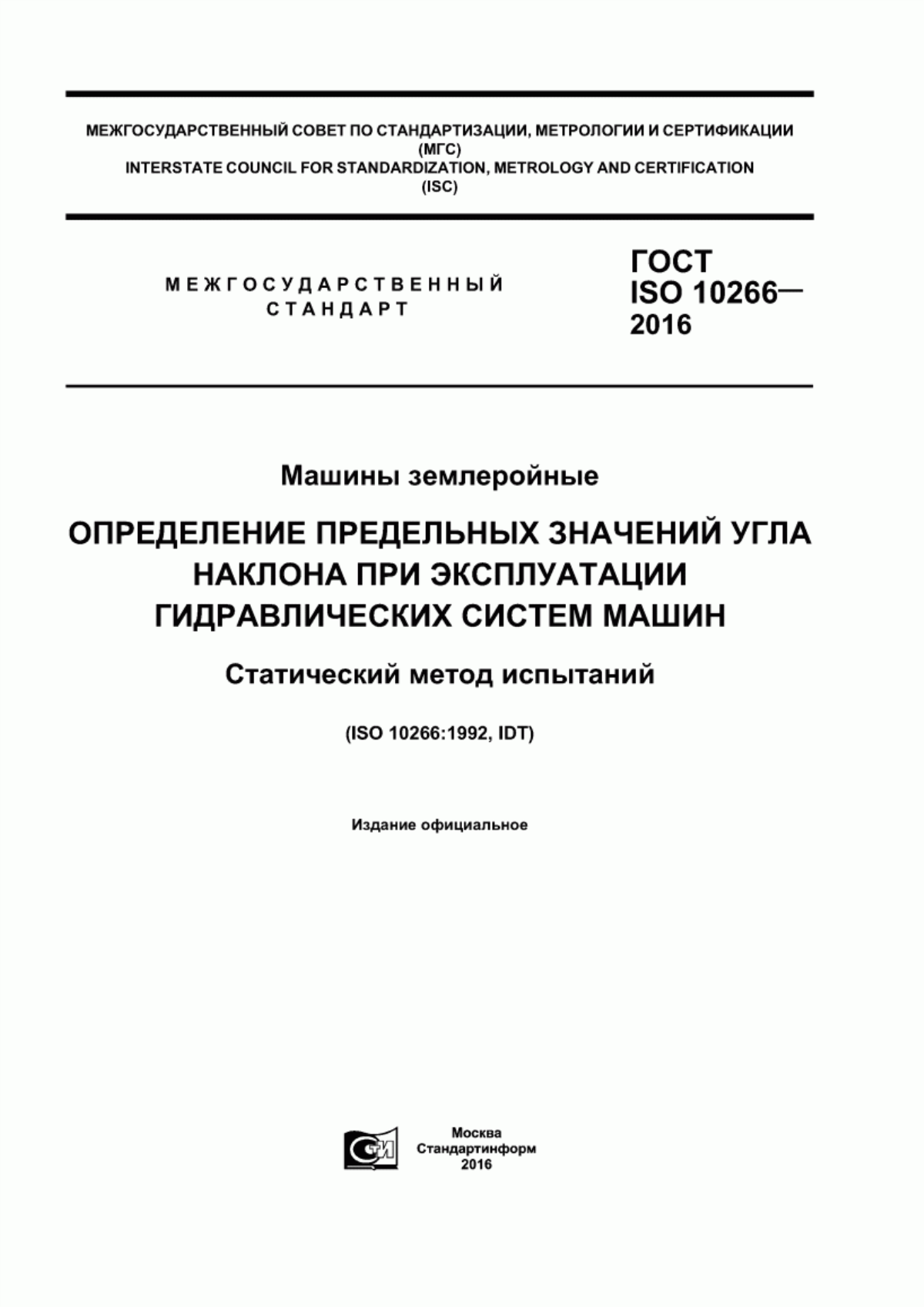 МЕЖГОСУДАРСТВЕННЫЙ СОВЕТ ПО СТАНДАРТИЗАЦИИ, МЕТРОЛОГИИ И СЕРТИФИКАЦИИ
(МГС)
INTERSTATE COUNCIL FOR STANDARDIZATION, METROLOGY AND CERTIFICATION
(ISC)

МЕЖГОСУДАРСТВЕННЫЙ
СТАНДАРТ

ГОСТ
ISO 10266—
2016

Машины землеройные

ОПРЕДЕЛЕНИЕ ПРЕДЕЛЬНЫХ ЗНАЧЕНИЙ УГЛА НАКЛОНА ПРИ ЭКСПЛУАТАЦИИ ГИДРАВЛИЧЕСКИХ СИСТЕМ МАШИН

Статический метод испытаний

(ISO 10266:1992, IDT)

Издание официальное

СТИ

Москва
Стандартинформ
2016